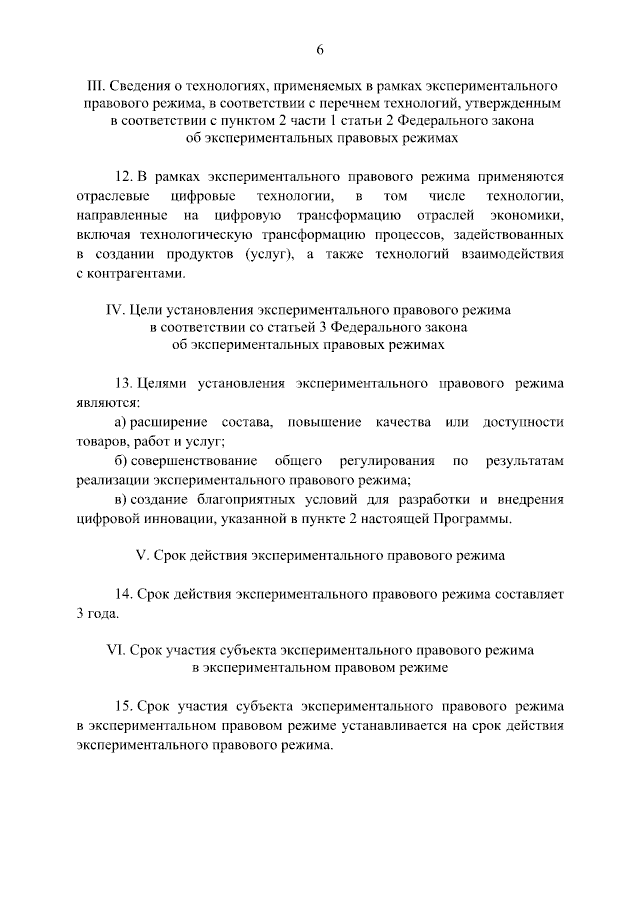 6

III. Сведения о технологиях, применяемых в рамках экспериментального правового режима, в соответствии с перечнем технологий, утвержденным в соответствии с пунктом 2 части 1 статьи 2 Федерального закона об экспериментальных правовых режимах

12. В рамках экспериментального правового режима применяются отраслевые цифровые технологии, в том числе технологии, направленные на цифровую трансформацию отраслей экономики, включая технологическую трансформацию процессов, задействованных в создании продуктов (услуг), а также технологий взаимодействия с контрагентами.

IV. Цели установления экспериментального правового режима в соответствии со статьей 3 Федерального закона об экспериментальных правовых режимах

13. Целями установления экспериментального правового режима являются:

а) расширение состава, повышение качества или доступности товаров, работ и услуг;

б) совершенствование общего регулирования по результатам реализации экспериментального правового режима;

в) создание благоприятных условий для разработки и внедрения цифровой инновации, указанной в пункте 2 настоящей Программы.

V. Срок действия экспериментального правового режима

14. Срок действия экспериментального правового режима составляет 3 года.

VI. Срок участия субъекта экспериментального правового режима в экспериментальном правовом режиме

15. Срок участия субъекта экспериментального правового режима в экспериментальном правовом режиме устанавливается на срок действия экспериментального правового режима.